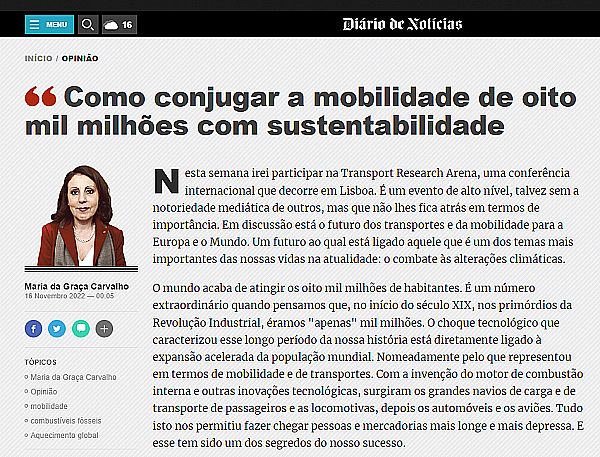 MENU 16 Diário de Notícias

INÍCIO / OPINIÃO

Como conjugar a mobilidade de oito mil milhões com sustentabilidade

Maria da Graça Carvalho
16 Novembro 2022 — 00:05

TÓPICOS
Maria da Graça Carvalho
Opinião
mobilidade
combustíveis fósseis
Aquecimento global

Nesta semana irei participar na Transport Research Arena, uma conferência internacional que decorre em Lisboa. É um evento de alto nível, talvez sem a notoriedade mediática de outros, mas que não lhes fica atrás em termos de importância. Em discussão está o futuro dos transportes e da mobilidade para a Europa e o Mundo. Um futuro ao qual está ligado aquele que é um dos temas mais importantes das nossas vidas na atualidade: o combate às alterações climáticas.

O mundo acaba de atingir os oito mil milhões de habitantes. É um número extraordinário quando pensamos que, no início do século XIX, nos primórdios da Revolução Industrial, éramos "apenas" mil milhões. O choque tecnológico que caracterizou esse longo período da nossa história está diretamente ligado à expansão acelerada da população mundial. Nomeadamente pelo que representou em termos de mobilidade e de transportes. Com a invenção do motor de combustão interna e outras inovações tecnológicas, surgiram os grandes navios de carga e de transporte de passageiros e as locomotivas, depois os automóveis e os aviões. Tudo isto nos permitiu fazer chegar pessoas e mercadorias mais longe e mais depressa. E esse tem sido um dos segredos do nosso sucesso.